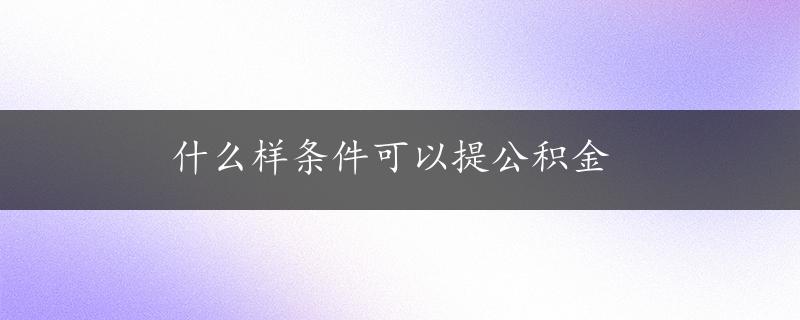 什么样条件可以提公积金